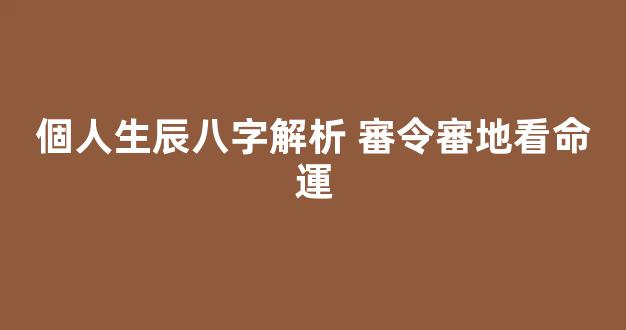 個人生辰八字解析 審令審地看命運